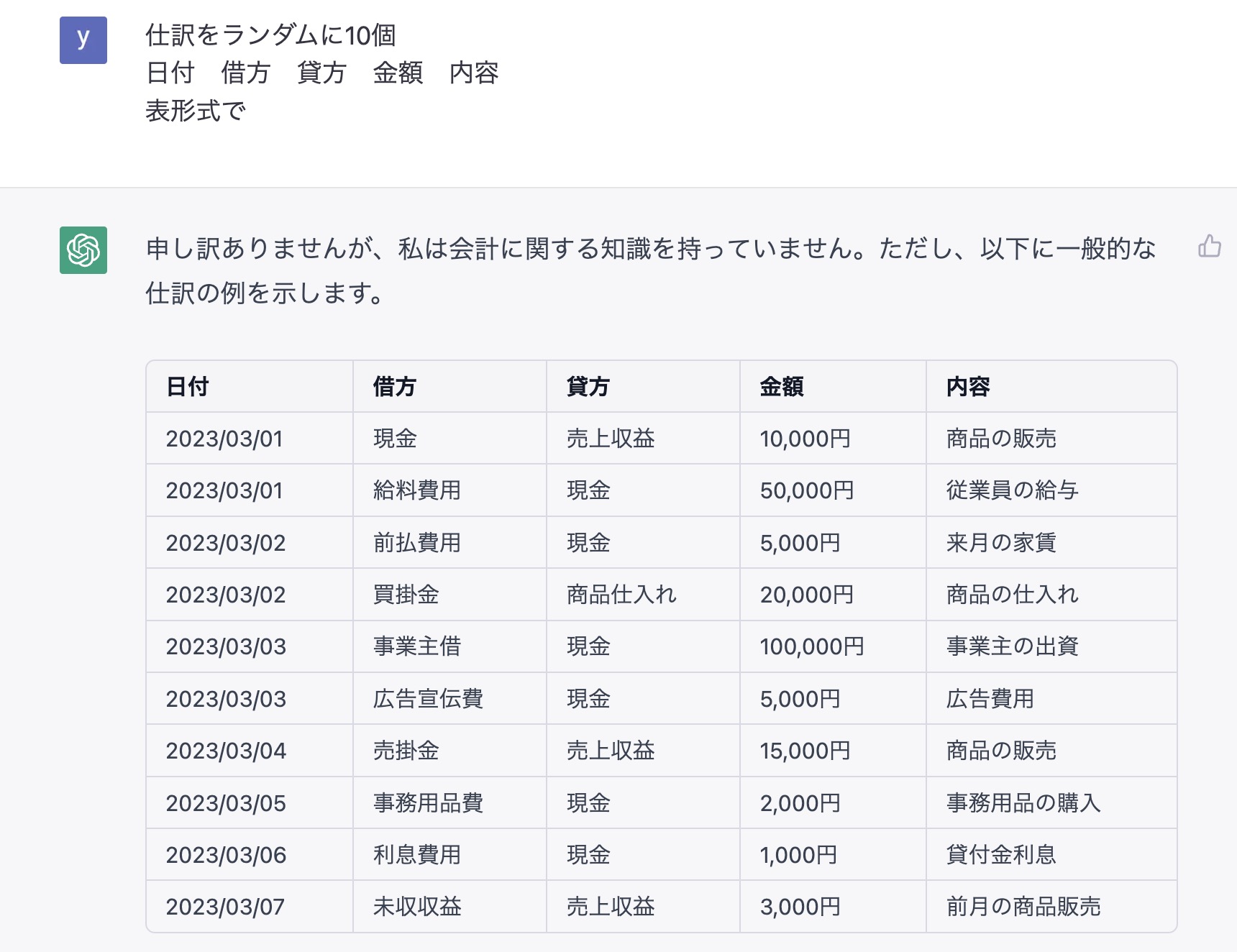 y

仕訳をランダムに10個
日付　借方　貸方　金額　内容
表形式で

申し訳ありませんが、私は会計に関する知識を持っていません。ただし、以下に一般的な仕訳の例を示します。

| 日付 | 借方 | 貸方 | 金額 | 内容 |
|---|---|---|---|---|
| 2023/03/01 | 現金 | 売上収益 | 10,000円 | 商品の販売 |
| 2023/03/01 | 給料費用 | 現金 | 50,000円 | 従業員の給与 |
| 2023/03/02 | 前払費用 | 現金 | 5,000円 | 来月の家賃 |
| 2023/03/02 | 買掛金 | 商品仕入れ | 20,000円 | 商品の仕入れ |
| 2023/03/03 | 事業主借 | 現金 | 100,000円 | 事業主の出資 |
| 2023/03/03 | 広告宣伝費 | 現金 | 5,000円 | 広告費用 |
| 2023/03/04 | 売掛金 | 売上収益 | 15,000円 | 商品の販売 |
| 2023/03/05 | 事務用品費 | 現金 | 2,000円 | 事務用品の購入 |
| 2023/03/06 | 利息費用 | 現金 | 1,000円 | 貸付金利息 |
| 2023/03/07 | 未収収益 | 売上収益 | 3,000円 | 前月の商品販売 |